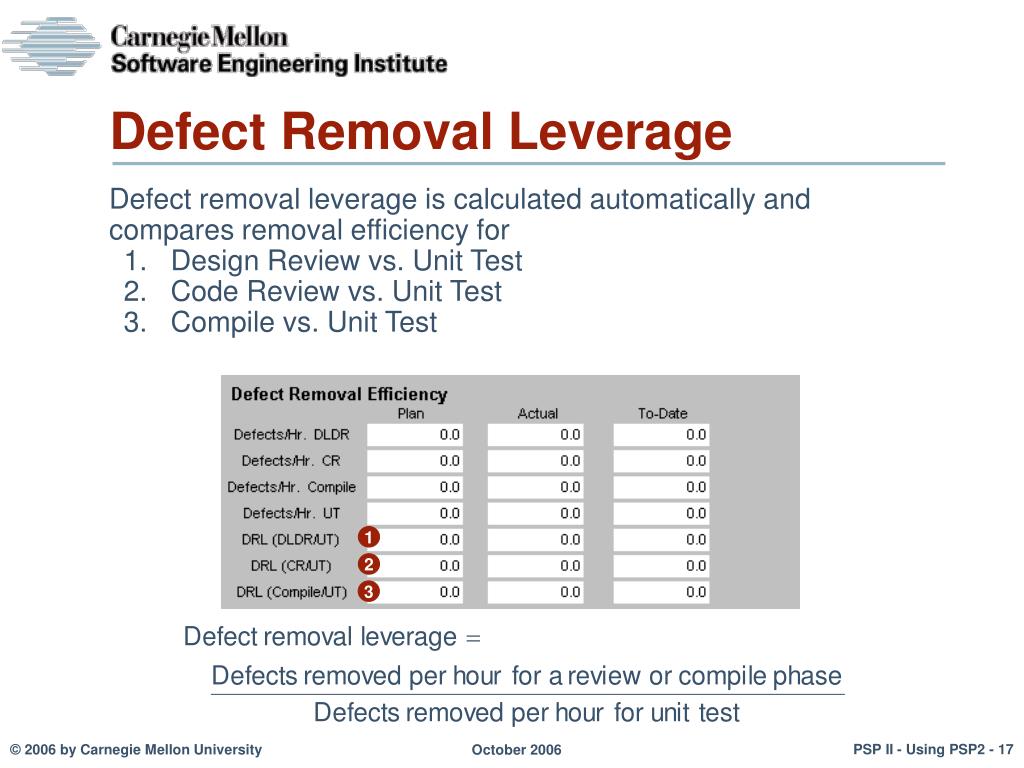 Carnegie Mellon
Software Engineering Institute

Defect Removal Leverage

Defect removal leverage is calculated automatically and compares removal efficiency for
1. Design Review vs. Unit Test
2. Code Review vs. Unit Test
3. Compile vs. Unit Test

Defect Removal Efficiency

| | Plan | Actual | To-Date |
|---|---|---|---|
| Defects/Hr. DLDR | 0.0 | 0.0 | 0.0 |
| Defects/Hr. CR | 0.0 | 0.0 | 0.0 |
| Defects/Hr. Compile | 0.0 | 0.0 | 0.0 |
| Defects/Hr. UT | 0.0 | 0.0 | 0.0 |
| DRL (DLDR/UT) 1 | 0.0 | 0.0 | 0.0 |
| DRL (CR/UT) 2 | 0.0 | 0.0 | 0.0 |
| DRL (Compile/UT) 3 | 0.0 | 0.0 | 0.0 |

Defect removal leverage $= \frac{\text{Defects removed per hour for a review or compile phase}}{\text{Defects removed per hour for unit test}}$

© 2006 by Carnegie Mellon University October 2006 PSP II - Using PSP2 - 17